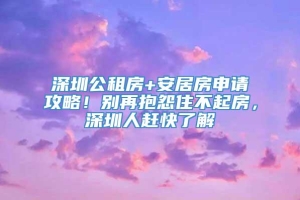 深圳公租房+安居房申请攻略！别再抱怨住不起房，深圳人赶快了解